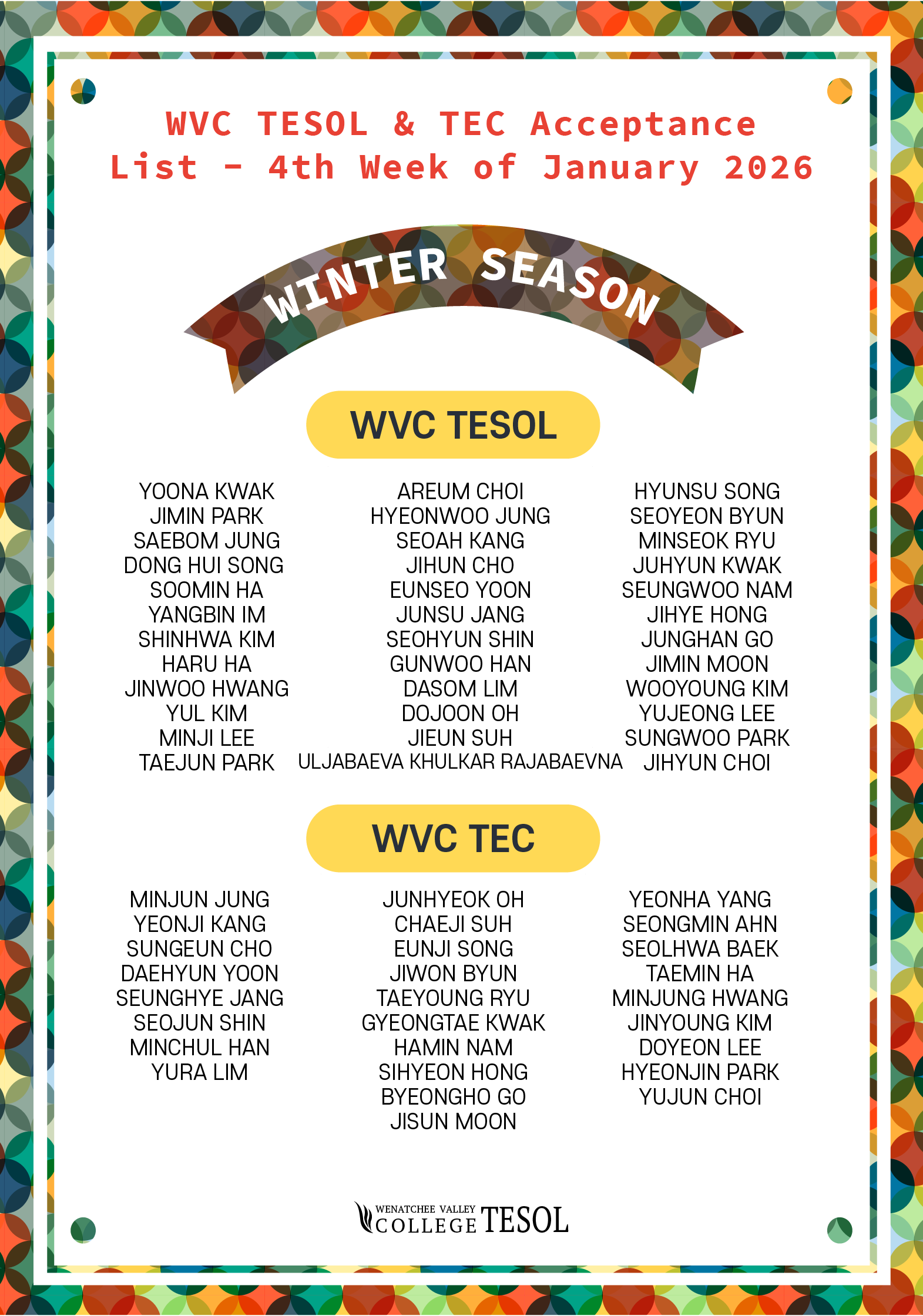 WVC TESOL & TEC Acceptance List - 4th Week of January 2026

WINTER SEASON

WVC TESOL

YOONA KWAK
JIMIN PARK
SAEBOM JUNG
DONG HUI SONG
SOOMIN HA
YANGBIN IM
SHINHWA KIM
HARU HA
JINWOO HWANG
YUL KIM
MINJI LEE
TAEJUN PARK

AREUM CHOI
HYEONWOO JUNG
SEOAH KANG
JIHUN CHO
EUNSEO YOON
JUNSU JANG
SEOHYUN SHIN
GUNWOO HAN
DASOM LIM
DOJOON OH
JIEUN SUH
ULJABAEVA KHULKAR RAJABAEVNA

HYUNSU SONG
SEOYEON BYUN
MINSEOK RYU
JUHYUN KWAK
SEUNGWOO NAM
JIHYE HONG
JUNGHAN GO
JIMIN MOON
WOOYOUNG KIM
YUJEONG LEE
SUNGWOO PARK
JIHYUN CHOI

WVC TEC

MINJUN JUNG
YEONJI KANG
SUNGEUN CHO
DAEHYUN YOON
SEUNGHYE JANG
SEOJUN SHIN
MINCHUL HAN
YURA LIM

JUNHYEOK OH
CHAEJI SUH
EUNJI SONG
JIWON BYUN
TAEYOUNG RYU
GYEONGTAE KWAK
HAMIN NAM
SIHYEON HONG
BYEONGHO GO
JISUN MOON

YEONHA YANG
SEONGMIN AHN
SEOLHWA BAEK
TAEMIN HA
MINJUNG HWANG
JINYOUNG KIM
DOYEON LEE
HYEONJIN PARK
YUJUN CHOI

WENATCHEE VALLEY COLLEGE TESOL